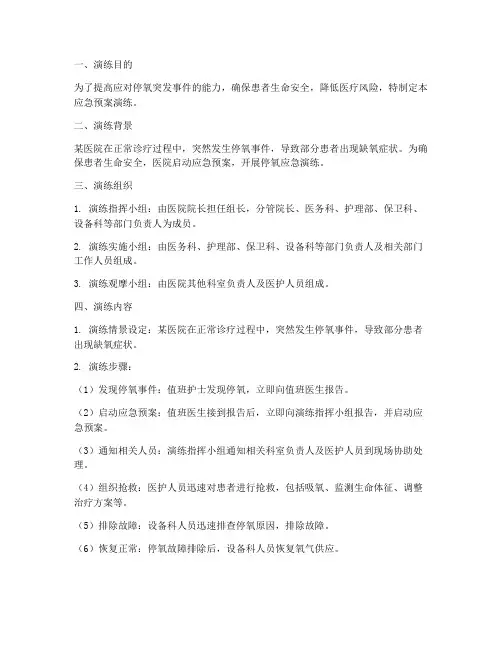 一、演练目的

为了提高应对停氧突发事件的能力，确保患者生命安全，降低医疗风险，特制定本应急预案演练。

二、演练背景

某医院在正常诊疗过程中，突然发生停氧事件，导致部分患者出现缺氧症状。为确保患者生命安全，医院启动应急预案，开展停氧应急演练。

三、演练组织

1. 演练指挥小组：由医院院长担任组长，分管院长、医务科、护理部、保卫科、设备科等部门负责人为成员。

2. 演练实施小组：由医务科、护理部、保卫科、设备科等部门负责人及相关部门工作人员组成。

3. 演练观摩小组：由医院其他科室负责人及医护人员组成。

四、演练内容

1. 演练情景设定：某医院在正常诊疗过程中，突然发生停氧事件，导致部分患者出现缺氧症状。

2. 演练步骤：

（1）发现停氧事件：值班护士发现停氧，立即向值班医生报告。

（2）启动应急预案：值班医生接到报告后，立即向演练指挥小组报告，并启动应急预案。

（3）通知相关人员：演练指挥小组通知相关科室负责人及医护人员到现场协助处理。

（4）组织抢救：医护人员迅速对患者进行抢救，包括吸氧、监测生命体征、调整治疗方案等。

（5）排除故障：设备科人员迅速排查停氧原因，排除故障。

（6）恢复正常：停氧故障排除后，设备科人员恢复氧气供应。